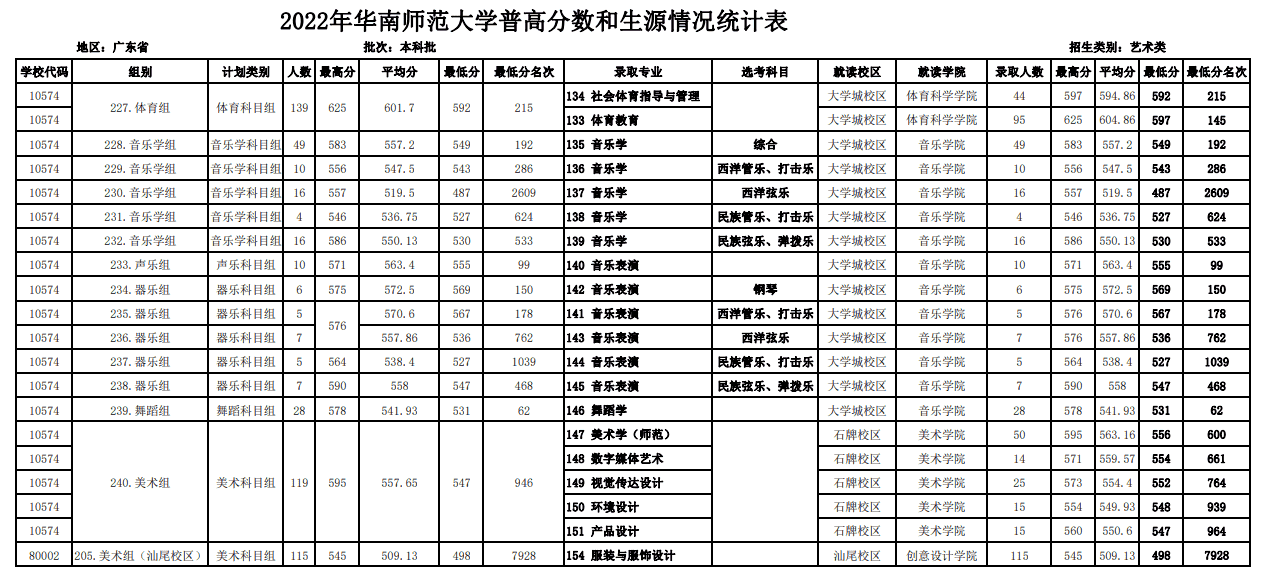 2022年华南师范大学普高分数和生源情况统计表

地区：广东省　　批次：本科批　　招生类别：艺术类

| 学校代码 | 组别 | 计划类别 | 人数 | 最高分 | 平均分 | 最低分 | 最低分名次 | 录取专业 | 选考科目 | 就读校区 | 就读学院 | 录取人数 | 最高分 | 平均分 | 最低分 | 最低分名次 |
|---|---|---|---|---|---|---|---|---|---|---|---|---|---|---|---|---|
| 10574 | 227.体育组 | 体育科目组 | 139 | 625 | 601.7 | 592 | 215 | 134 社会体育指导与管理 | | 大学城校区 | 体育科学学院 | 44 | 597 | 594.86 | 592 | 215 |
| 10574 | | | | | | | | 133 体育教育 | | 大学城校区 | 体育科学学院 | 95 | 625 | 604.86 | 597 | 145 |
| 10574 | 228.音乐学组 | 音乐学科目组 | 49 | 583 | 557.2 | 549 | 192 | 135 音乐学 | 综合 | 大学城校区 | 音乐学院 | 49 | 583 | 557.2 | 549 | 192 |
| 10574 | 229.音乐学组 | 音乐学科目组 | 10 | 556 | 547.5 | 543 | 286 | 136 音乐学 | 西洋管乐、打击乐 | 大学城校区 | 音乐学院 | 10 | 556 | 547.5 | 543 | 286 |
| 10574 | 230.音乐学组 | 音乐学科目组 | 16 | 557 | 519.5 | 487 | 2609 | 137 音乐学 | 西洋弦乐 | 大学城校区 | 音乐学院 | 16 | 557 | 519.5 | 487 | 2609 |
| 10574 | 231.音乐学组 | 音乐学科目组 | 4 | 546 | 536.75 | 527 | 624 | 138 音乐学 | 民族管乐、打击乐 | 大学城校区 | 音乐学院 | 4 | 546 | 536.75 | 527 | 624 |
| 10574 | 232.音乐学组 | 音乐学科目组 | 16 | 586 | 550.13 | 530 | 533 | 139 音乐学 | 民族弦乐、弹拨乐 | 大学城校区 | 音乐学院 | 16 | 586 | 550.13 | 530 | 533 |
| 10574 | 233.声乐组 | 声乐科目组 | 10 | 571 | 563.4 | 555 | 99 | 140 音乐表演 | | 大学城校区 | 音乐学院 | 10 | 571 | 563.4 | 555 | 99 |
| 10574 | 234.器乐组 | 器乐科目组 | 6 | 575 | 572.5 | 569 | 150 | 142 音乐表演 | 钢琴 | 大学城校区 | 音乐学院 | 6 | 575 | 572.5 | 569 | 150 |
| 10574 | 235.器乐组 | 器乐科目组 | 5 | 576 | 570.6 | 567 | 178 | 141 音乐表演 | 西洋管乐、打击乐 | 大学城校区 | 音乐学院 | 5 | 576 | 570.6 | 567 | 178 |
| 10574 | 236.器乐组 | 器乐科目组 | 7 | | 557.86 | 536 | 762 | 143 音乐表演 | 西洋弦乐 | 大学城校区 | 音乐学院 | 7 | 576 | 557.86 | 536 | 762 |
| 10574 | 237.器乐组 | 器乐科目组 | 5 | 564 | 538.4 | 527 | 1039 | 144 音乐表演 | 民族管乐、打击乐 | 大学城校区 | 音乐学院 | 5 | 564 | 538.4 | 527 | 1039 |
| 10574 | 238.器乐组 | 器乐科目组 | 7 | 590 | 558 | 547 | 468 | 145 音乐表演 | 民族弦乐、弹拨乐 | 大学城校区 | 音乐学院 | 7 | 590 | 558 | 547 | 468 |
| 10574 | 239.舞蹈组 | 舞蹈科目组 | 28 | 578 | 541.93 | 531 | 62 | 146 舞蹈学 | | 大学城校区 | 音乐学院 | 28 | 578 | 541.93 | 531 | 62 |
| 10574 | 240.美术组 | 美术科目组 | 119 | 595 | 557.65 | 547 | 946 | 147 美术学（师范） | | 石牌校区 | 美术学院 | 50 | 595 | 563.16 | 556 | 600 |
| 10574 | | | | | | | | 148 数字媒体艺术 | | 石牌校区 | 美术学院 | 14 | 571 | 559.57 | 554 | 661 |
| 10574 | | | | | | | | 149 视觉传达设计 | | 石牌校区 | 美术学院 | 25 | 573 | 554.4 | 552 | 764 |
| 10574 | | | | | | | | 150 环境设计 | | 石牌校区 | 美术学院 | 15 | 554 | 549.93 | 548 | 939 |
| 10574 | | | | | | | | 151 产品设计 | | 石牌校区 | 美术学院 | 15 | 560 | 550.6 | 547 | 964 |
| 80002 | 205.美术组（汕尾校区） | 美术科目组 | 115 | 545 | 509.13 | 498 | 7928 | 154 服装与服饰设计 | | 汕尾校区 | 创意设计学院 | 115 | 545 | 509.13 | 498 | 7928 |